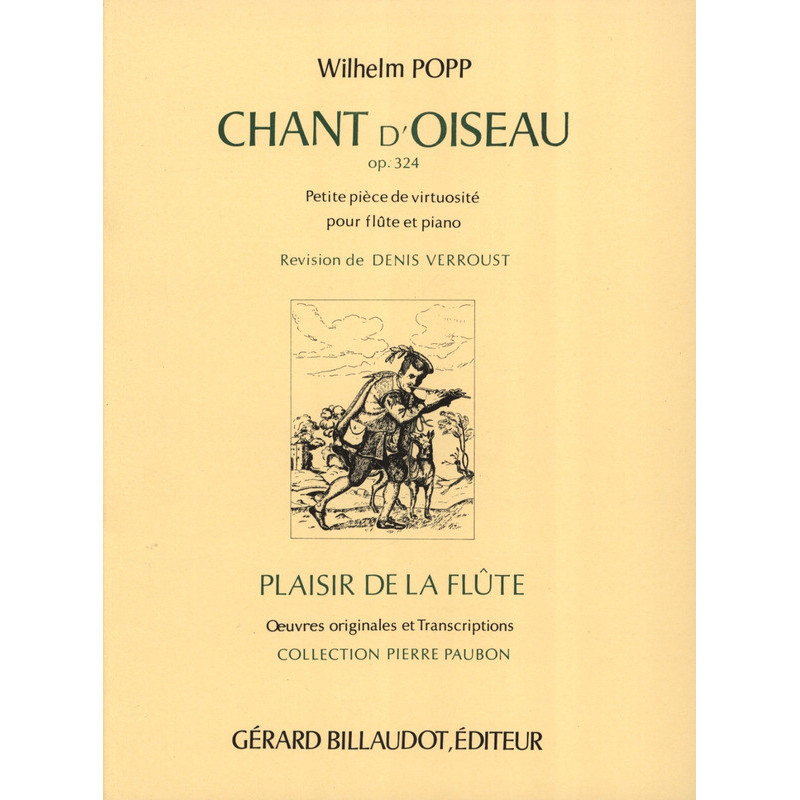 Wilhelm POPP

CHANT D'OISEAU
op. 324

Petite pièce de virtuosité
pour flûte et piano

Revision de DENIS VERROUST

PLAISIR DE LA FLÛTE

Œuvres originales et Transcriptions
COLLECTION PIERRE PAUBON

GÉRARD BILLAUDOT, ÉDITEUR